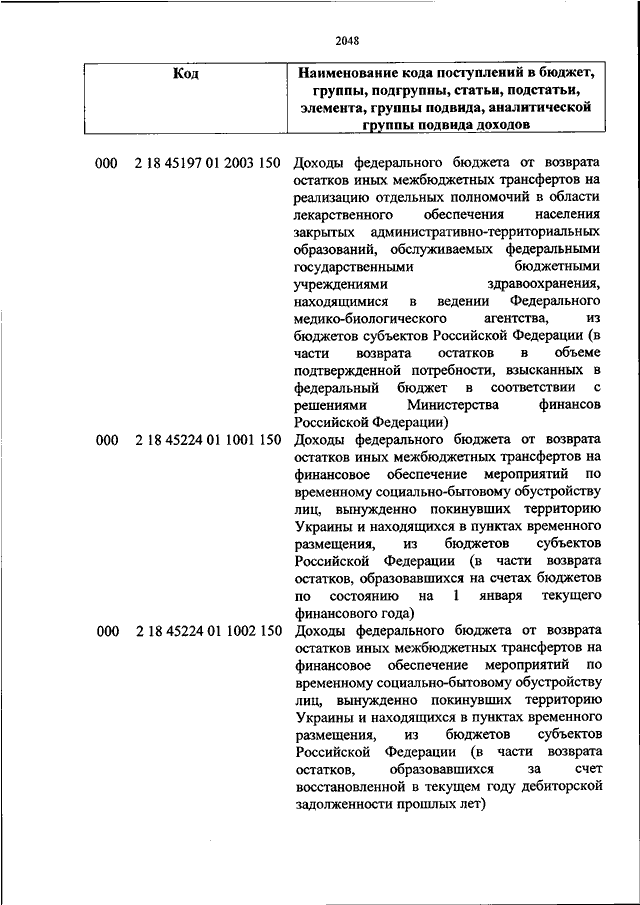 2048

| Код | Наименование кода поступлений в бюджет, группы, подгруппы, статьи, подстатьи, элемента, группы подвида, аналитической группы подвида доходов |
|---|---|
| 000 2 18 45197 01 2003 150 | Доходы федерального бюджета от возврата остатков иных межбюджетных трансфертов на реализацию отдельных полномочий в области лекарственного обеспечения населения закрытых административно-территориальных образований, обслуживаемых федеральными государственными бюджетными учреждениями здравоохранения, находящимися в ведении Федерального медико-биологического агентства, из бюджетов субъектов Российской Федерации (в части возврата остатков в объеме подтвержденной потребности, взысканных в федеральный бюджет в соответствии с решениями Министерства финансов Российской Федерации) |
| 000 2 18 45224 01 1001 150 | Доходы федерального бюджета от возврата остатков иных межбюджетных трансфертов на финансовое обеспечение мероприятий по временному социально-бытовому обустройству лиц, вынужденно покинувших территорию Украины и находящихся в пунктах временного размещения, из бюджетов субъектов Российской Федерации (в части возврата остатков, образовавшихся на счетах бюджетов по состоянию на 1 января текущего финансового года) |
| 000 2 18 45224 01 1002 150 | Доходы федерального бюджета от возврата остатков иных межбюджетных трансфертов на финансовое обеспечение мероприятий по временному социально-бытовому обустройству лиц, вынужденно покинувших территорию Украины и находящихся в пунктах временного размещения, из бюджетов субъектов Российской Федерации (в части возврата остатков, образовавшихся за счет восстановленной в текущем году дебиторской задолженности прошлых лет) |